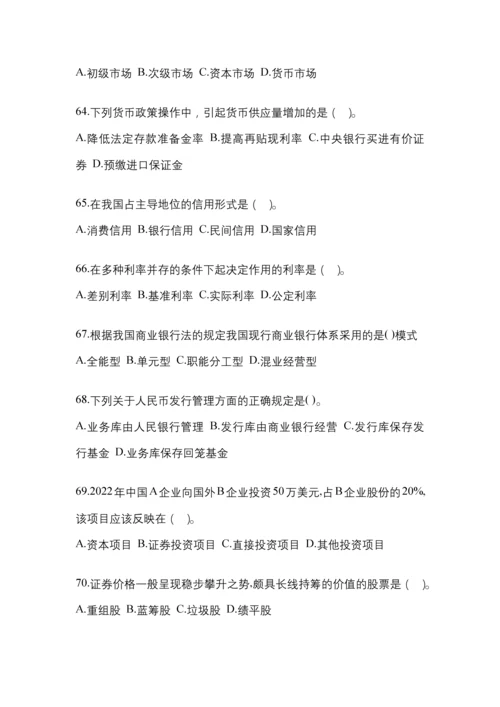 A.初级市场 B.次级市场 C.资本市场 D.货币市场

64.下列货币政策操作中，引起货币供应量增加的是（ ）。

A.降低法定存款准备金率 B.提高再贴现利率 C.中央银行买进有价证券 D.预缴进口保证金

65.在我国占主导地位的信用形式是（ ）。

A.消费信用 B.银行信用 C.民间信用 D.国家信用

66.在多种利率并存的条件下起决定作用的利率是（ ）。

A.差别利率 B.基准利率 C.实际利率 D.公定利率

67.根据我国商业银行法的规定我国现行商业银行体系采用的是()模式

A.全能型 B.单元型 C.职能分工型 D.混业经营型

68.下列关于人民币发行管理方面的正确规定是()。

A.业务库由人民银行管理 B.发行库由商业银行经营 C.发行库保存发行基金 D.业务库保存回笼基金

69.2022年中国A企业向国外B企业投资50万美元,占B企业股份的20%,该项目应该反映在（ ）。

A.资本项目 B.证券投资项目 C.直接投资项目 D.其他投资项目

70.证券价格一般呈现稳步攀升之势,颇具长线持筹的价值的股票是（ ）。

A.重组股 B.蓝筹股 C.垃圾股 D.绩平股